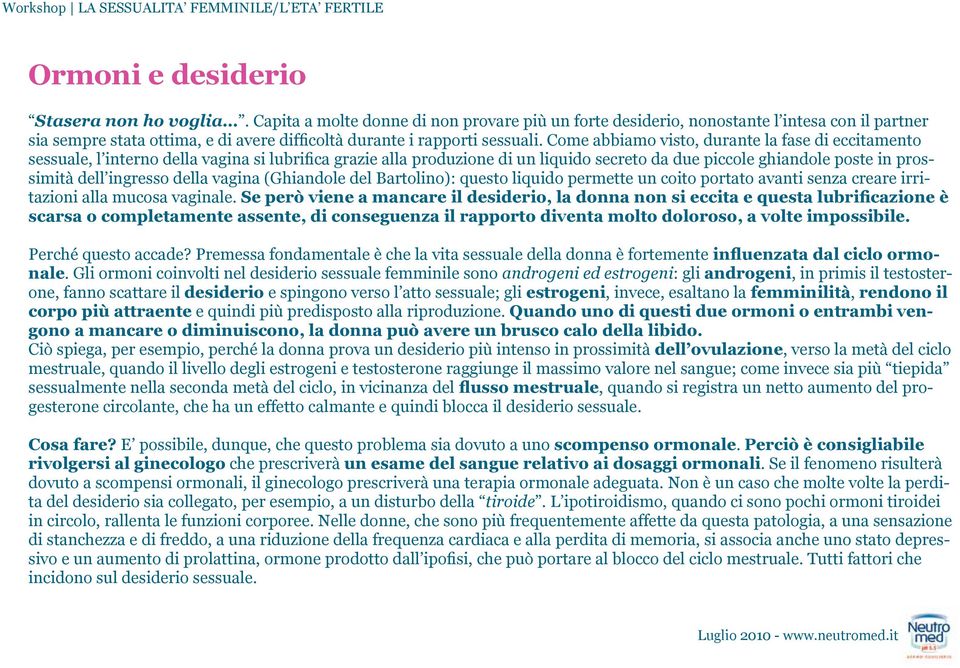 Workshop | LA SESSUALITA' FEMMINILE/L'ETA' FERTILE

Ormoni e desiderio

"Stasera non ho voglia...". Capita a molte donne di non provare più un forte desiderio, nonostante l'intesa con il partner sia sempre stata ottima, e di avere difficoltà durante i rapporti sessuali. Come abbiamo visto, durante la fase di eccitamento sessuale, l'interno della vagina si lubrifica grazie alla produzione di un liquido secreto da due piccole ghiandole poste in prossimità dell'ingresso della vagina (Ghiandole del Bartolino): questo liquido permette un coito portato avanti senza creare irritazioni alla mucosa vaginale. Se però viene a mancare il desiderio, la donna non si eccita e questa lubrificazione è scarsa o completamente assente, di conseguenza il rapporto diventa molto doloroso, a volte impossibile.

Perché questo accade? Premessa fondamentale è che la vita sessuale della donna è fortemente influenzata dal ciclo ormonale. Gli ormoni coinvolti nel desiderio sessuale femminile sono androgeni ed estrogeni: gli androgeni, in primis il testosterone, fanno scattare il desiderio e spingono verso l'atto sessuale; gli estrogeni, invece, esaltano la femminilità, rendono il corpo più attraente e quindi più predisposto alla riproduzione. Quando uno di questi due ormoni o entrambi vengono a mancare o diminuiscono, la donna può avere un brusco calo della libido.
Ciò spiega, per esempio, perché la donna prova un desiderio più intenso in prossimità dell'ovulazione, verso la metà del ciclo mestruale, quando il livello degli estrogeni e testosterone raggiunge il massimo valore nel sangue; come invece sia più "tiepida" sessualmente nella seconda metà del ciclo, in vicinanza del flusso mestruale, quando si registra un netto aumento del progesterone circolante, che ha un effetto calmante e quindi blocca il desiderio sessuale.

Cosa fare? E' possibile, dunque, che questo problema sia dovuto a uno scompenso ormonale. Perciò è consigliabile rivolgersi al ginecologo che prescriverà un esame del sangue relativo ai dosaggi ormonali. Se il fenomeno risulterà dovuto a scompensi ormonali, il ginecologo prescriverà una terapia ormonale adeguata. Non è un caso che molte volte la perdita del desiderio sia collegato, per esempio, a un disturbo della "tiroide". L'ipotiroidismo, quando ci sono pochi ormoni tiroidei in circolo, rallenta le funzioni corporee. Nelle donne, che sono più frequentemente affette da questa patologia, a una sensazione di stanchezza e di freddo, a una riduzione della frequenza cardiaca e alla perdita di memoria, si associa anche uno stato depressivo e un aumento di prolattina, ormone prodotto dall'ipofisi, che può portare al blocco del ciclo mestruale. Tutti fattori che incidono sul desiderio sessuale.

Luglio 2010 - www.neutromed.it

Neutro med